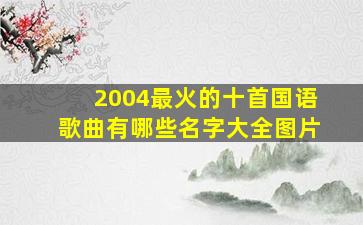 2004最火的十首国语歌曲有哪些名字大全图片